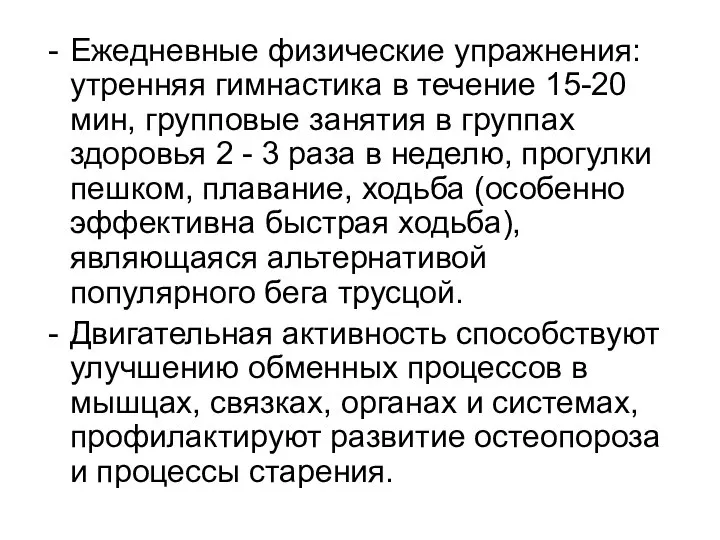 - Ежедневные физические упражнения: утренняя гимнастика в течение 15-20 мин, групповые занятия в группах здоровья 2 - 3 раза в неделю, прогулки пешком, плавание, ходьба (особенно эффективна быстрая ходьба), являющаяся альтернативой популярного бега трусцой.

- Двигательная активность способствуют улучшению обменных процессов в мышцах, связках, органах и системах, профилактируют развитие остеопороза и процессы старения.